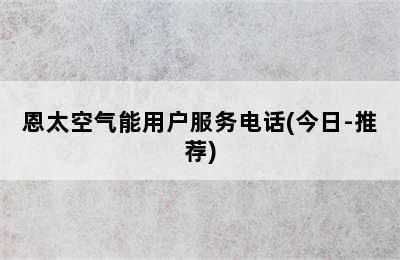 恩太空气能用户服务电话(今日-推荐)